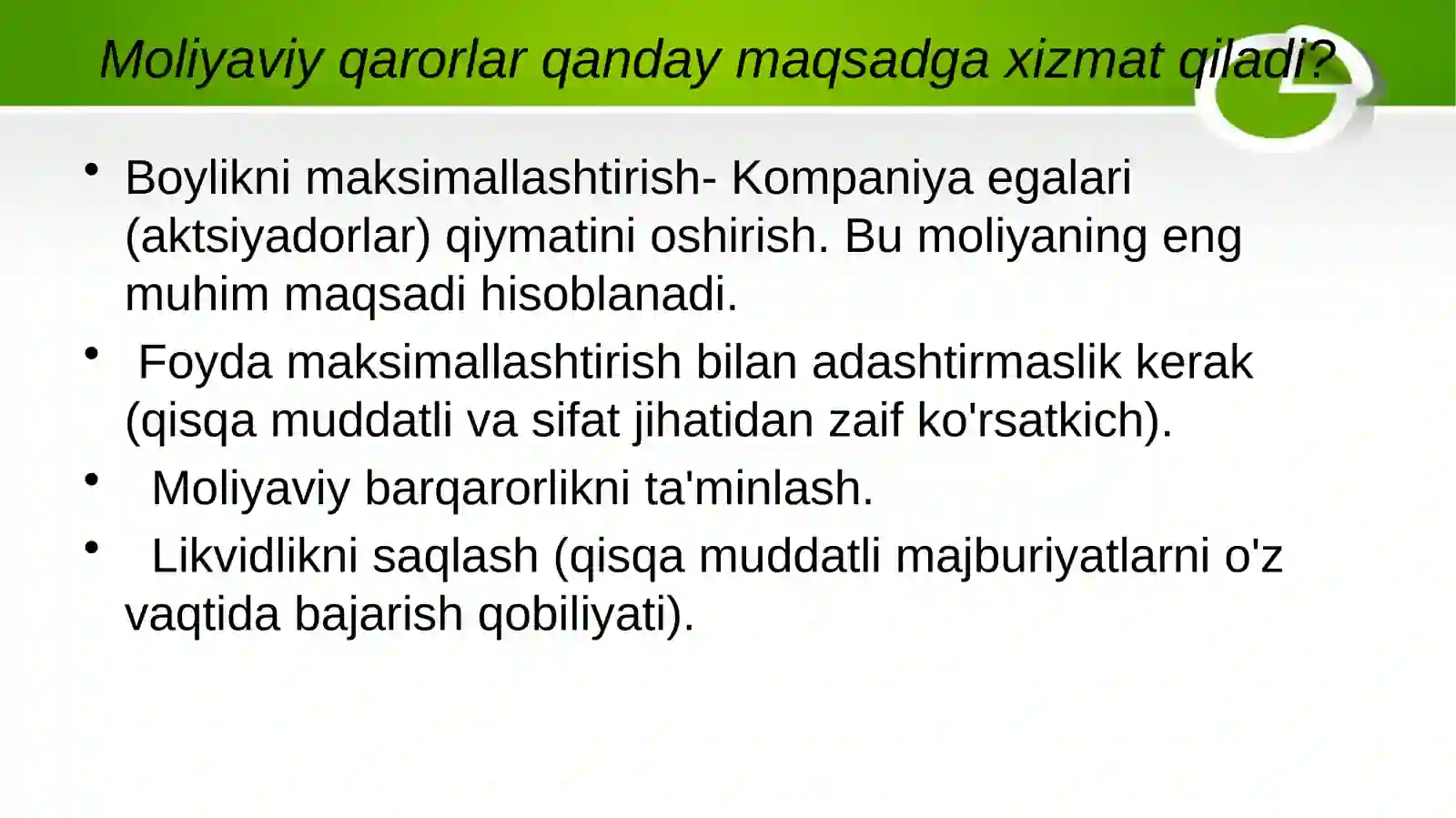 Moliyaviy qarorlar qanday maqsadga xizmat qiladi?

• Boylikni maksimallashtirish- Kompaniya egalari (aktsiyadorlar) qiymatini oshirish. Bu moliyaning eng muhim maqsadi hisoblanadi.

• Foyda maksimallashtirish bilan adashtirmaslik kerak (qisqa muddatli va sifat jihatidan zaif ko'rsatkich).

• Moliyaviy barqarorlikni ta'minlash.

• Likvidlikni saqlash (qisqa muddatli majburiyatlarni o'z vaqtida bajarish qobiliyati).